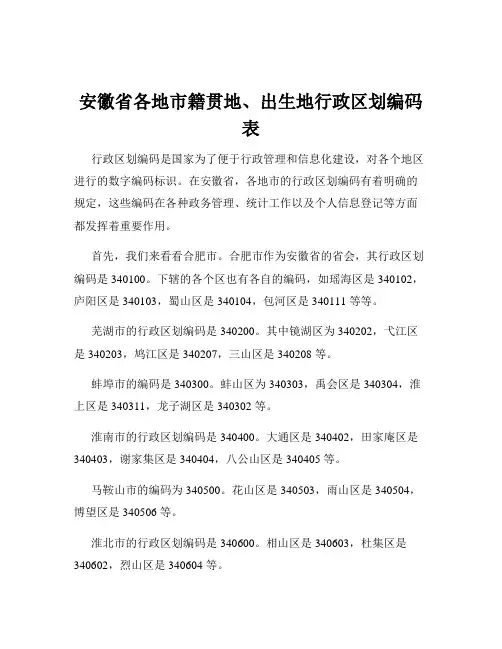 安徽省各地市籍贯地、出生地行政区划编码表

行政区划编码是国家为了便于行政管理和信息化建设，对各个地区进行的数字编码标识。在安徽省，各地市的行政区划编码有着明确的规定，这些编码在各种政务管理、统计工作以及个人信息登记等方面都发挥着重要作用。

首先，我们来看看合肥市。合肥市作为安徽省的省会，其行政区划编码是 340100。下辖的各个区也有各自的编码，如瑶海区是 340102，庐阳区是 340103，蜀山区是 340104，包河区是 340111 等等。

芜湖市的行政区划编码是 340200。其中镜湖区为 340202，弋江区是 340203，鸠江区是 340207，三山区是 340208 等。

蚌埠市的编码是 340300。蚌山区为 340303，禹会区是 340304，淮上区是 340311，龙子湖区是 340302 等。

淮南市的行政区划编码是 340400。大通区是 340402，田家庵区是 340403，谢家集区是 340404，八公山区是 340405 等。

马鞍山市的编码为 340500。花山区是 340503，雨山区是 340504，博望区是 340506 等。

淮北市的行政区划编码是 340600。相山区是 340603，杜集区是 340602，烈山区是 340604 等。